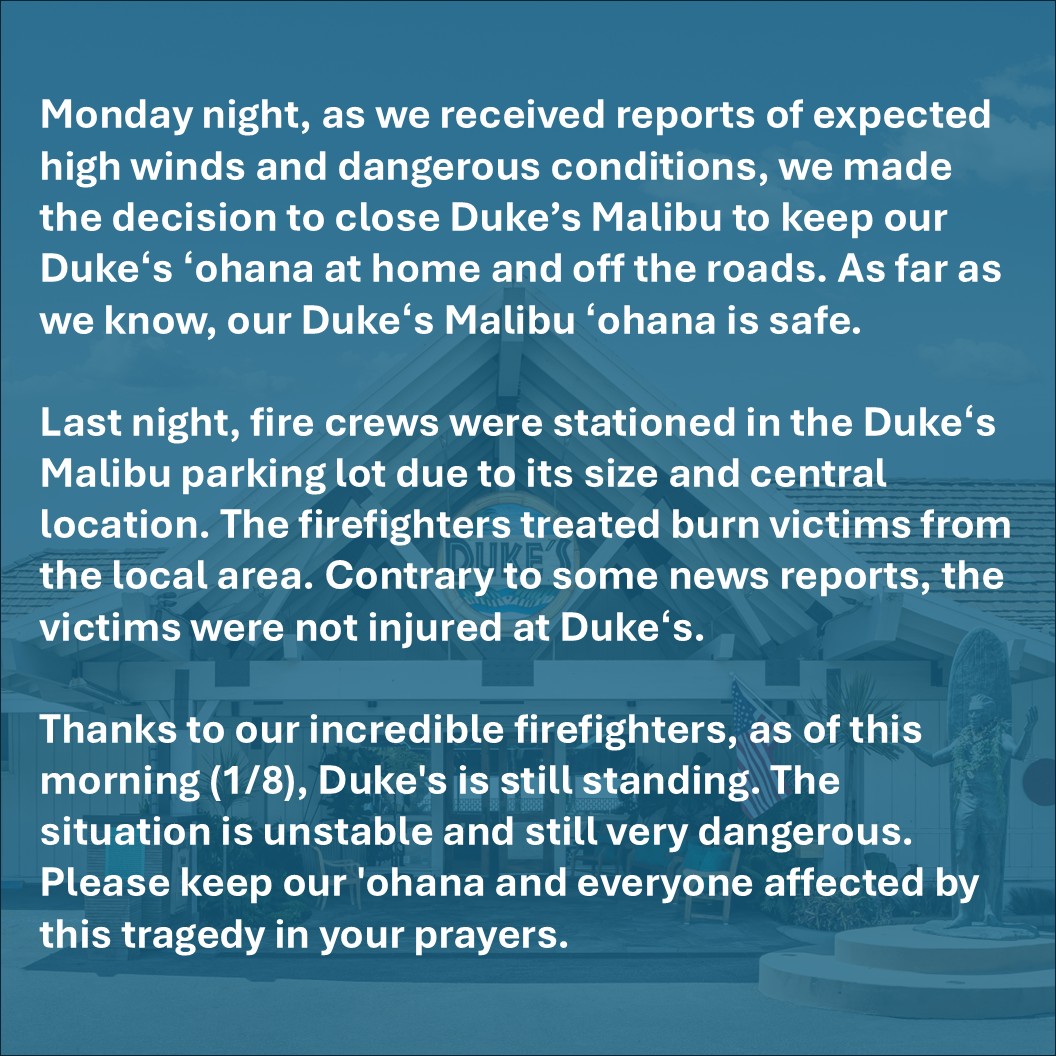 Monday night, as we received reports of expected high winds and dangerous conditions, we made the decision to close Duke's Malibu to keep our Duke's 'ohana at home and off the roads. As far as we know, our Duke's Malibu 'ohana is safe.

Last night, fire crews were stationed in the Duke's Malibu parking lot due to its size and central location. The firefighters treated burn victims from the local area. Contrary to some news reports, the victims were not injured at Duke's.

Thanks to our incredible firefighters, as of this morning (1/8), Duke's is still standing. The situation is unstable and still very dangerous. Please keep our 'ohana and everyone affected by this tragedy in your prayers.